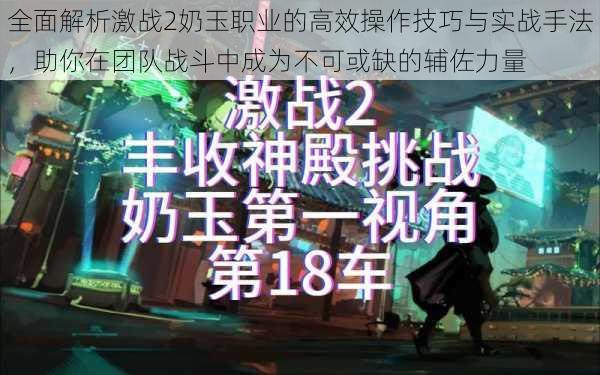 全面解析激战2奶玉职业的高效操作技巧与实战手法，助你在团队战斗中成为不可或缺的辅佐力量

激战2
丰收神殿挑战
奶玉第一视角
第18车